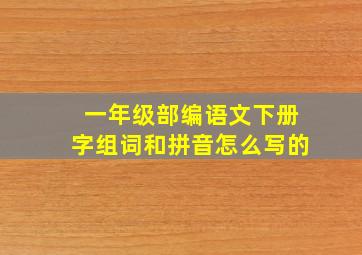 一年级部编语文下册
字组词和拼音怎么写的